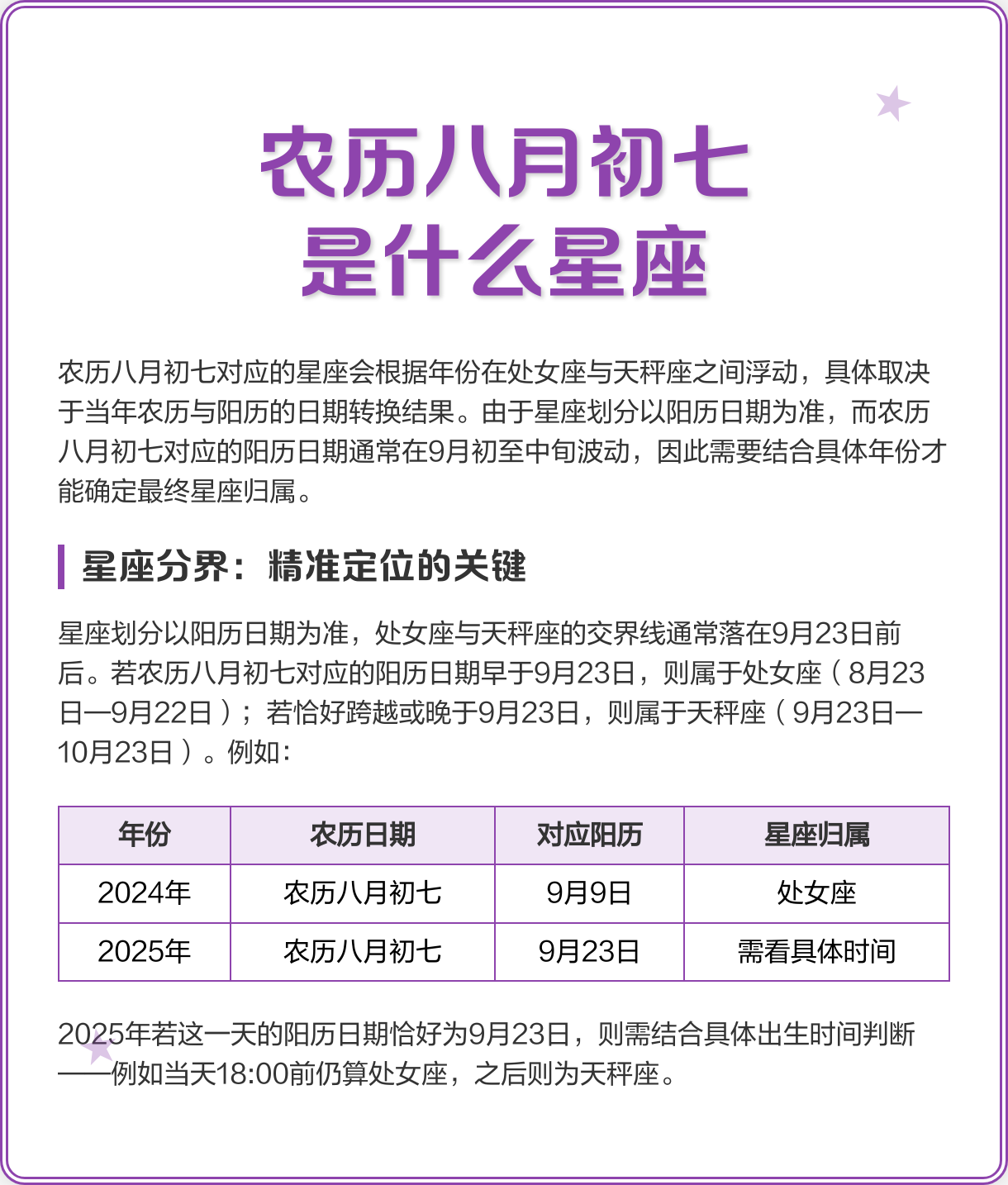 农历八月初七
是什么星座

农历八月初七对应的星座会根据年份在处女座与天秤座之间浮动，具体取决于当年农历与阳历的日期转换结果。由于星座划分以阳历日期为准，而农历八月初七对应的阳历日期通常在9月初至中旬波动，因此需要结合具体年份才能确定最终星座归属。

星座分界：精准定位的关键

星座划分以阳历日期为准，处女座与天秤座的交界线通常落在9月23日前后。若农历八月初七对应的阳历日期早于9月23日，则属于处女座（8月23日—9月22日）；若恰好跨越或晚于9月23日，则属于天秤座（9月23日—10月23日）。例如：

| 年份 | 农历日期 | 对应阳历 | 星座归属 |
|---|---|---|---|
| 2024年 | 农历八月初七 | 9月9日 | 处女座 |
| 2025年 | 农历八月初七 | 9月23日 | 需看具体时间 |

2025年若这一天的阳历日期恰好为9月23日，则需结合具体出生时间判断——例如当天18:00前仍算处女座，之后则为天秤座。